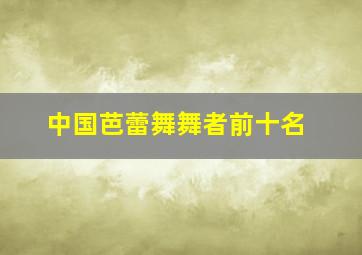 中国芭蕾舞舞者前十名